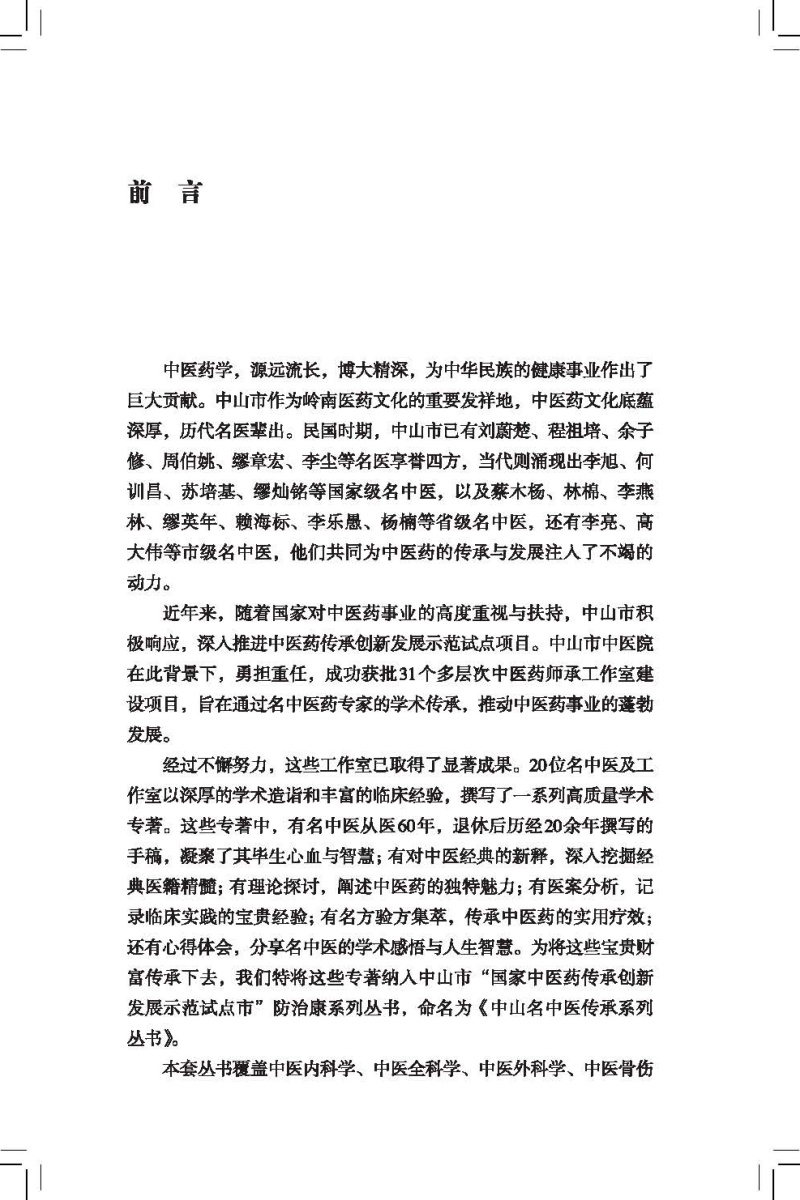 前 言

中医药学，源远流长，博大精深，为中华民族的健康事业作出了巨大贡献。中山市作为岭南医药文化的重要发祥地，中医药文化底蕴深厚，历代名医辈出。民国时期，中山市已有刘蔚楚、程祖培、余子修、周伯姚、缪章宏、李尘等名医享誉四方，当代则涌现出李旭、何训昌、苏培基、缪灿铭等国家级名中医，以及蔡木杨、林棉、李燕林、缪英年、赖海标、李乐愚、杨楠等省级名中医，还有李亮、高大伟等市级名中医，他们共同为中医药的传承与发展注入了不竭的动力。

近年来，随着国家对中医药事业的高度重视与扶持，中山市积极响应，深入推进中医药传承创新发展示范试点项目。中山市中医院在此背景下，勇担重任，成功获批31个多层次中医药师承工作室建设项目，旨在通过名中医药专家的学术传承，推动中医药事业的蓬勃发展。

经过不懈努力，这些工作室已取得了显著成果。20位名中医及工作室以深厚的学术造诣和丰富的临床经验，撰写了一系列高质量学术专著。这些专著中，有名中医从医60年，退休后历经20余年撰写的手稿，凝聚了其毕生心血与智慧；有对中医经典的新释，深入挖掘经典医籍精髓；有理论探讨，阐述中医药的独特魅力；有医案分析，记录临床实践的宝贵经验；有名方验方集萃，传承中医药的实用疗效；还有心得体会，分享名中医的学术感悟与人生智慧。为将这些宝贵财富传承下去，我们特将这些专著纳入中山市“国家中医药传承创新发展示范试点市”防治康系列丛书，命名为《中山名中医传承系列丛书》。

本套丛书覆盖中医内科学、中医全科学、中医外科学、中医骨伤